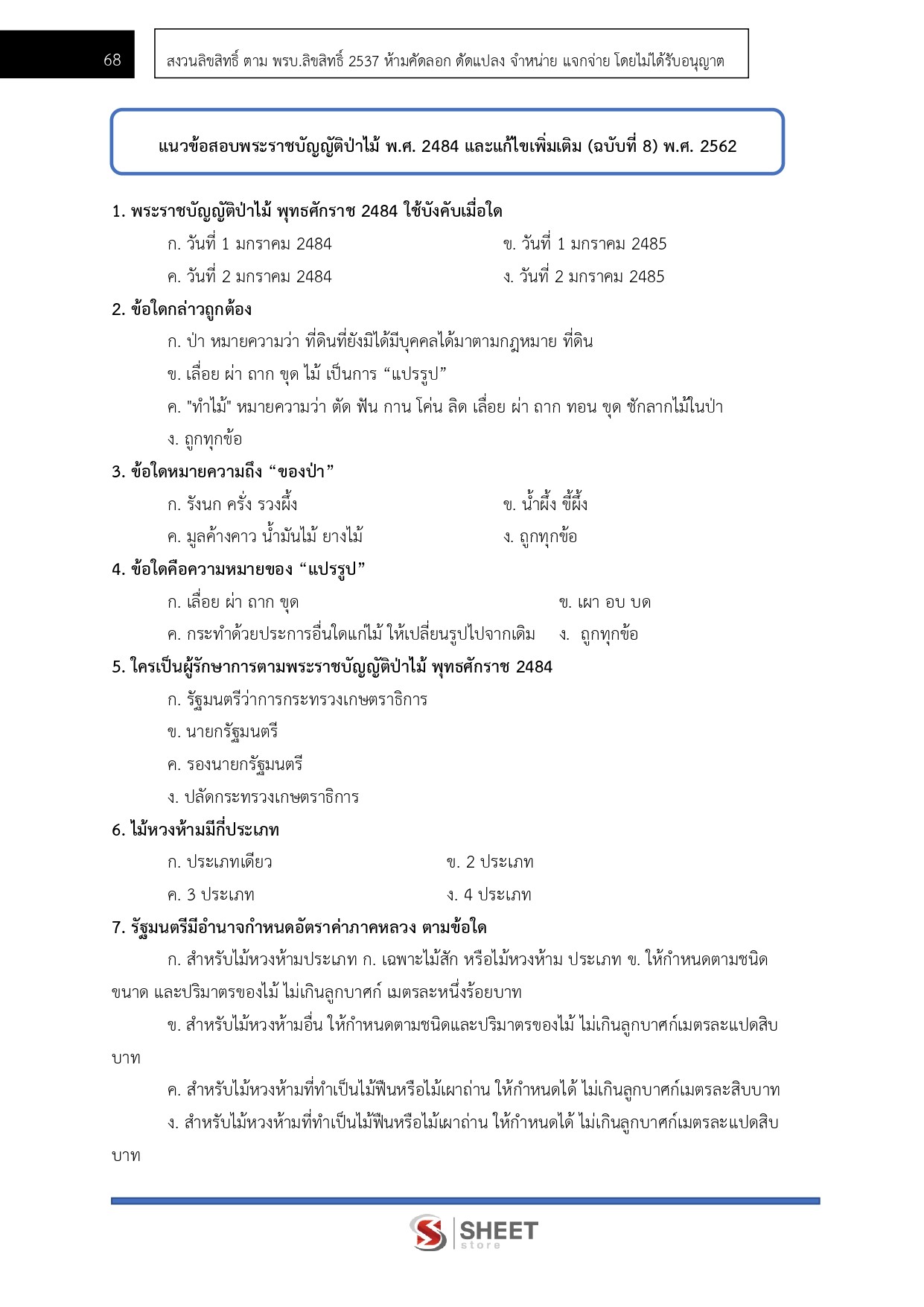 68

สงวนลิขสิทธิ์ ตาม พรบ.ลิขสิทธิ์ 2537 ห้ามคัดลอก ดัดแปลง จำหน่าย แจกจ่าย โดยไม่ได้รับอนุญาต

แนวข้อสอบพระราชบัญญัติป่าไม้ พ.ศ. 2484 และแก้ไขเพิ่มเติม (ฉบับที่ 8) พ.ศ. 2562

1. พระราชบัญญัติป่าไม้ พุทธศักราช 2484 ใช้บังคับเมื่อใด

ก. วันที่ 1 มกราคม 2484
ข. วันที่ 1 มกราคม 2485
ค. วันที่ 2 มกราคม 2484
ง. วันที่ 2 มกราคม 2485

2. ข้อใดกล่าวถูกต้อง

ก. ป่า หมายความว่า ที่ดินที่ยังมิได้มีบุคคลได้มาตามกฎหมาย ที่ดิน

ข. เลื่อย ผ่า ถาก ขุด ไม้ เป็นการ “แปรรูป”

ค. "ทำไม้" หมายความว่า ตัด ฟัน กาน โค่น ลิด เลื่อย ผ่า ถาก ทอน ขุด ชักลากไม้ในป่า

ง. ถูกทุกข้อ

3. ข้อใดหมายความถึง “ของป่า”

ก. รังนก ครั่ง รวงผึ้ง
ข. น้ำผึ้ง ขี้ผึ้ง
ค. มูลค้างคาว น้ำมันไม้ ยางไม้
ง. ถูกทุกข้อ

4. ข้อใดคือความหมายของ “แปรรูป”

ก. เลื่อย ผ่า ถาก ขุด
ข. เผา อบ บด
ค. กระทำด้วยประการอื่นใดแก่ไม้ ให้เปลี่ยนรูปไปจากเดิม
ง. ถูกทุกข้อ

5. ใครเป็นผู้รักษาการตามพระราชบัญญัติป่าไม้ พุทธศักราช 2484

ก. รัฐมนตรีว่าการกระทรวงเกษตราธิการ

ข. นายกรัฐมนตรี

ค. รองนายกรัฐมนตรี

ง. ปลัดกระทรวงเกษตราธิการ

6. ไม้หวงห้ามมีกี่ประเภท

ก. ประเภทเดียว
ข. 2 ประเภท
ค. 3 ประเภท
ง. 4 ประเภท

7. รัฐมนตรีมีอำนาจกำหนดอัตราค่าภาคหลวง ตามข้อใด

ก. สำหรับไม้หวงห้ามประเภท ก. เฉพาะไม้สัก หรือไม้หวงห้าม ประเภท ข. ให้กำหนดตามชนิด ขนาด และปริมาตรของไม้ ไม่เกินลูกบาศก์ เมตรละหนึ่งร้อยบาท

ข. สำหรับไม้หวงห้ามอื่น ให้กำหนดตามชนิดและปริมาตรของไม้ ไม่เกินลูกบาศก์เมตรละแปดสิบบาท

ค. สำหรับไม้หวงห้ามที่ทำเป็นไม้ฟืนหรือไม้เผาถ่าน ให้กำหนดได้ ไม่เกินลูกบาศก์เมตรละสิบบาท

ง. สำหรับไม้หวงห้ามที่ทำเป็นไม้ฟืนหรือไม้เผาถ่าน ให้กำหนดได้ ไม่เกินลูกบาศก์เมตรละแปดสิบบาท

SHEET store